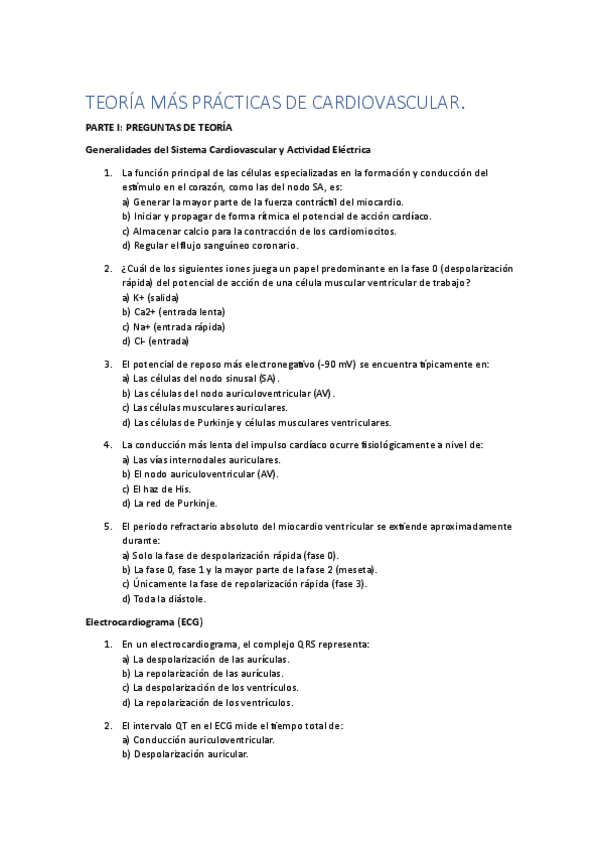 TEORÍA MÁS PRÁCTICAS DE CARDIOVASCULAR.

PARTE I: PREGUNTAS DE TEORÍA

Generalidades del Sistema Cardiovascular y Actividad Eléctrica

1. La función principal de las células especializadas en la formación y conducción del estímulo en el corazón, como las del nodo SA, es:
a) Generar la mayor parte de la fuerza contráctil del miocardio.
b) Iniciar y propagar de forma rítmica el potencial de acción cardíaco.
c) Almacenar calcio para la contracción de los cardiomiocitos.
d) Regular el flujo sanguíneo coronario.

2. ¿Cuál de los siguientes iones juega un papel predominante en la fase 0 (despolarización rápida) del potencial de acción de una célula muscular ventricular de trabajo?
a) K+ (salida)
b) Ca2+ (entrada lenta)
c) Na+ (entrada rápida)
d) Cl- (entrada)

3. El potencial de reposo más electronegativo (-90 mV) se encuentra típicamente en:
a) Las células del nodo sinusal (SA).
b) Las células del nodo auriculoventricular (AV).
c) Las células musculares auriculares.
d) Las células de Purkinje y células musculares ventriculares.

4. La conducción más lenta del impulso cardíaco ocurre fisiológicamente a nivel de:
a) Las vías internodales auriculares.
b) El nodo auriculoventricular (AV).
c) El haz de His.
d) La red de Purkinje.

5. El periodo refractario absoluto del miocardio ventricular se extiende aproximadamente durante:
a) Solo la fase de despolarización rápida (fase 0).
b) La fase 0, fase 1 y la mayor parte de la fase 2 (meseta).
c) Únicamente la fase de repolarización rápida (fase 3).
d) Toda la diástole.

Electrocardiograma (ECG)

1. En un electrocardiograma, el complejo QRS representa:
a) La despolarización de las aurículas.
b) La repolarización de las aurículas.
c) La despolarización de los ventrículos.
d) La repolarización de los ventrículos.

2. El intervalo QT en el ECG mide el tiempo total de:
a) Conducción auriculoventricular.
b) Despolarización auricular.